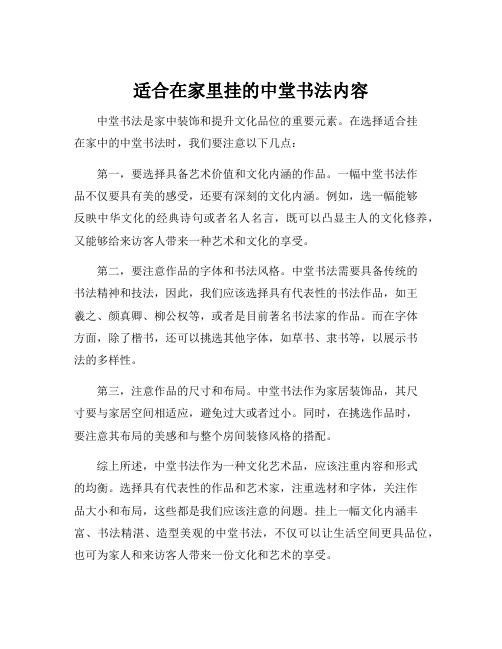 适合在家里挂的中堂书法内容

中堂书法是家中装饰和提升文化品位的重要元素。在选择适合挂在家中的中堂书法时，我们要注意以下几点：

第一，要选择具备艺术价值和文化内涵的作品。一幅中堂书法作品不仅要具有美的感受，还要有深刻的文化内涵。例如，选一幅能够反映中华文化的经典诗句或者名人名言，既可以凸显主人的文化修养，又能够给来访客人带来一种艺术和文化的享受。

第二，要注意作品的字体和书法风格。中堂书法需要具备传统的书法精神和技法，因此，我们应该选择具有代表性的书法作品，如王羲之、颜真卿、柳公权等，或者是目前著名书法家的作品。而在字体方面，除了楷书，还可以挑选其他字体，如草书、隶书等，以展示书法的多样性。

第三，注意作品的尺寸和布局。中堂书法作为家居装饰品，其尺寸要与家居空间相适应，避免过大或者过小。同时，在挑选作品时，要注意其布局的美感和与整个房间装修风格的搭配。

综上所述，中堂书法作为一种文化艺术品，应该注重内容和形式的均衡。选择具有代表性的作品和艺术家，注重选材和字体，关注作品大小和布局，这些都是我们应该注意的问题。挂上一幅文化内涵丰富、书法精湛、造型美观的中堂书法，不仅可以让生活空间更具品位，也可为家人和来访客人带来一份文化和艺术的享受。